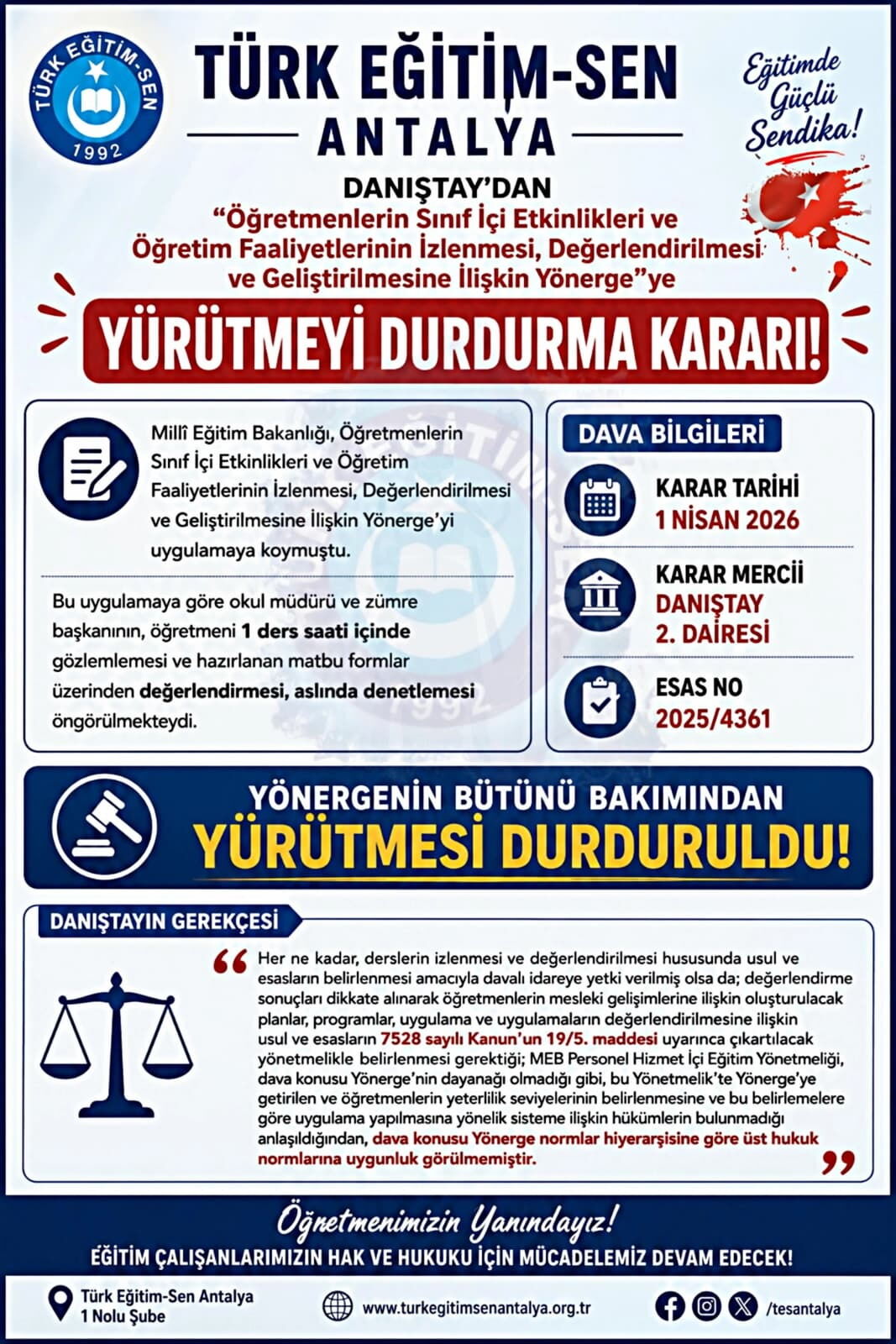 TÜRK EĞİTİM-SEN
1992

TÜRK EĞİTİM-SEN
ANTALYA

Eğitimde Güçlü Sendika!

DANIŞTAY'DAN
"Öğretmenlerin Sınıf İçi Etkinlikleri ve Öğretim Faaliyetlerinin İzlenmesi, Değerlendirilmesi ve Geliştirilmesine İlişkin Yönerge"ye

YÜRÜTMEYİ DURDURMA KARARI!

Millî Eğitim Bakanlığı, Öğretmenlerin Sınıf İçi Etkinlikleri ve Öğretim Faaliyetlerinin İzlenmesi, Değerlendirilmesi ve Geliştirilmesine İlişkin Yönerge'yi uygulamaya koymuştu.

Bu uygulamaya göre okul müdürü ve zümre başkanının, öğretmeni 1 ders saati içinde gözlemlemesi ve hazırlanan matbu formlar üzerinden değerlendirmesi, aslında denetlemesi öngörülmekteydi.

DAVA BİLGİLERİ

KARAR TARİHİ
1 NİSAN 2026

KARAR MERCİİ
DANIŞTAY
2. DAİRESİ

ESAS NO
2025/4361

YÖNERGENİN BÜTÜNÜ BAKIMINDAN
YÜRÜTMESİ DURDURULDU!

DANIŞTAYIN GEREKÇESİ

Her ne kadar, derslerin izlenmesi ve değerlendirilmesi hususunda usul ve esasların belirlenmesi amacıyla davalı idareye yetki verilmiş olsa da; değerlendirme sonuçları dikkate alınarak öğretmenlerin mesleki gelişimlerine ilişkin oluşturulacak planlar, programlar, uygulama ve uygulamaların değerlendirilmesine ilişkin usul ve esasların 7528 sayılı Kanun'un 19/5. maddesi uyarınca çıkartılacak yönetmelikle belirlenmesi gerektiği; MEB Personel Hizmet İçi Eğitim Yönetmeliği, dava konusu Yönerge'nin dayanağı olmadığı gibi, bu Yönetmelik'te Yönerge'ye getirilen ve öğretmenlerin yeterlilik seviyelerinin belirlenmesine ve bu belirlemelere göre uygulama yapılmasına yönelik sisteme ilişkin hükümlerin bulunmadığı anlaşıldığından, dava konusu Yönerge normlar hiyerarşisine göre üst hukuk normlarına uygunluk görülmemiştir.

Öğretmenimizin Yanındayız!
EĞİTİM ÇALIŞANLARIMIZIN HAK VE HUKUKU İÇİN MÜCADELEMİZ DEVAM EDECEK!

Türk Eğitim-Sen Antalya 1 Nolu Şube
www.turkegitimsenantalya.org.tr
/tesantalya